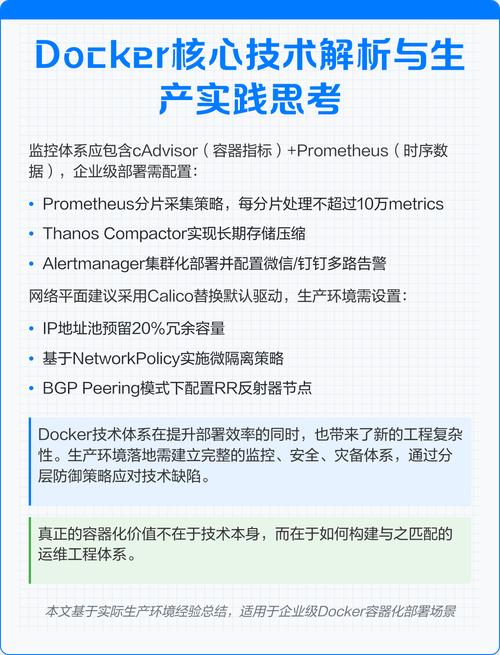 Docker核心技术解析与生产实践思考

监控体系应包含cAdvisor（容器指标）+Prometheus（时序数据），企业级部署需配置：

• Prometheus分片采集策略，每分片处理不超过10万metrics
• Thanos Compactor实现长期存储压缩
• Alertmanager集群化部署并配置微信/钉钉多路告警

网络平面建议采用Calico替换默认驱动，生产环境需设置：

• IP地址池预留20%冗余容量
• 基于NetworkPolicy实施微隔离策略
• BGP Peering模式下配置RR反射器节点

Docker技术体系在提升部署效率的同时，也带来了新的工程复杂性。生产环境落地需建立完整的监控、安全、灾备体系，通过分层防御策略应对技术缺陷。

真正的容器化价值不在于技术本身，而在于如何构建与之匹配的运维工程体系。

本文基于实际生产环境经验总结，适用于企业级Docker容器化部署场景